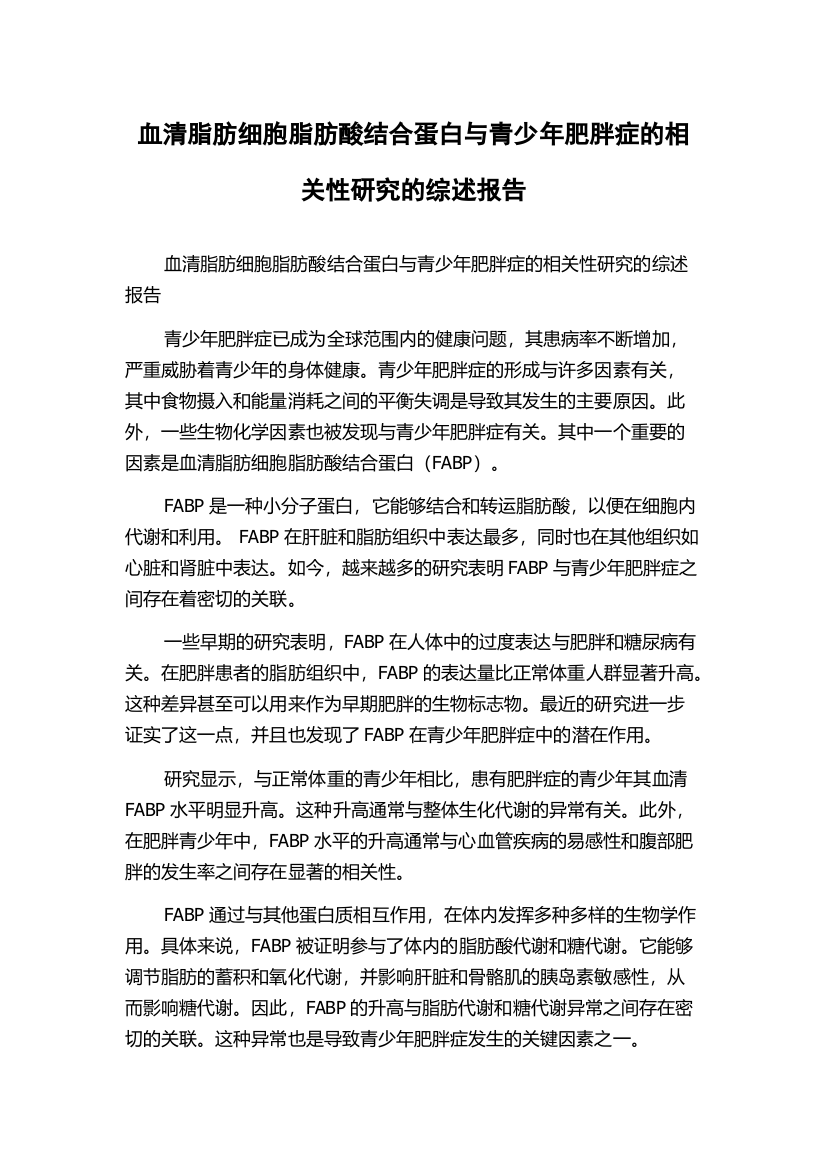 血清脂肪细胞脂肪酸结合蛋白与青少年肥胖症的相关性研究的综述报告

血清脂肪细胞脂肪酸结合蛋白与青少年肥胖症的相关性研究的综述报告

青少年肥胖症已成为全球范围内的健康问题，其患病率不断增加，严重威胁着青少年的身体健康。青少年肥胖症的形成与许多因素有关，其中食物摄入和能量消耗之间的平衡失调是导致其发生的主要原因。此外，一些生物化学因素也被发现与青少年肥胖症有关。其中一个重要的因素是血清脂肪细胞脂肪酸结合蛋白（FABP）。

FABP 是一种小分子蛋白，它能够结合和转运脂肪酸，以便在细胞内代谢和利用。 FABP 在肝脏和脂肪组织中表达最多，同时也在其他组织如心脏和肾脏中表达。如今，越来越多的研究表明 FABP 与青少年肥胖症之间存在着密切的关联。

一些早期的研究表明，FABP 在人体中的过度表达与肥胖和糖尿病有关。在肥胖患者的脂肪组织中，FABP 的表达量比正常体重人群显著升高。这种差异甚至可以用来作为早期肥胖的生物标志物。最近的研究进一步证实了这一点，并且也发现了 FABP 在青少年肥胖症中的潜在作用。

研究显示，与正常体重的青少年相比，患有肥胖症的青少年其血清 FABP 水平明显升高。这种升高通常与整体生化代谢的异常有关。此外，在肥胖青少年中，FABP 水平的升高通常与心血管疾病的易感性和腹部肥胖的发生率之间存在显著的相关性。

FABP 通过与其他蛋白质相互作用，在体内发挥多种多样的生物学作用。具体来说，FABP 被证明参与了体内的脂肪酸代谢和糖代谢。它能够调节脂肪的蓄积和氧化代谢，并影响肝脏和骨骼肌的胰岛素敏感性，从而影响糖代谢。因此，FABP 的升高与脂肪代谢和糖代谢异常之间存在密切的关联。这种异常也是导致青少年肥胖症发生的关键因素之一。